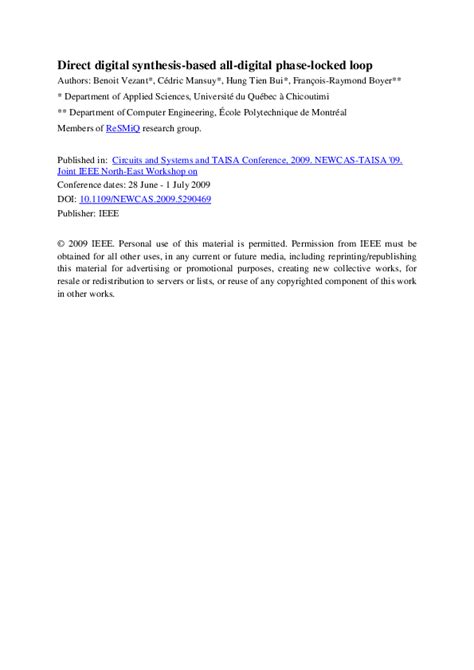 Direct digital synthesis-based all-digital phase-locked loop

Authors: Benoit Vezant*, Cédric Mansuy*, Hung Tien Bui*, François-Raymond Boyer**

* Department of Applied Sciences, Université du Québec à Chicoutimi

** Department of Computer Engineering, École Polytechnique de Montréal

Members of ReSMiQ research group.

Published in: Circuits and Systems and TAISA Conference, 2009. NEWCAS-TAISA '09. Joint IEEE North-East Workshop on

Conference dates: 28 June - 1 July 2009

DOI: 10.1109/NEWCAS.2009.5290469

Publisher: IEEE

© 2009 IEEE. Personal use of this material is permitted. Permission from IEEE must be obtained for all other uses, in any current or future media, including reprinting/republishing this material for advertising or promotional purposes, creating new collective works, for resale or redistribution to servers or lists, or reuse of any copyrighted component of this work in other works.